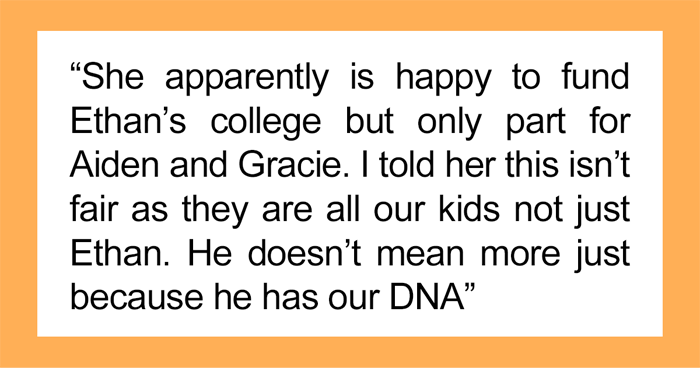 “She apparently is happy to fund Ethan’s college but only part for Aiden and Gracie. I told her this isn’t fair as they are all our kids not just Ethan. He doesn’t mean more just because he has our DNA”